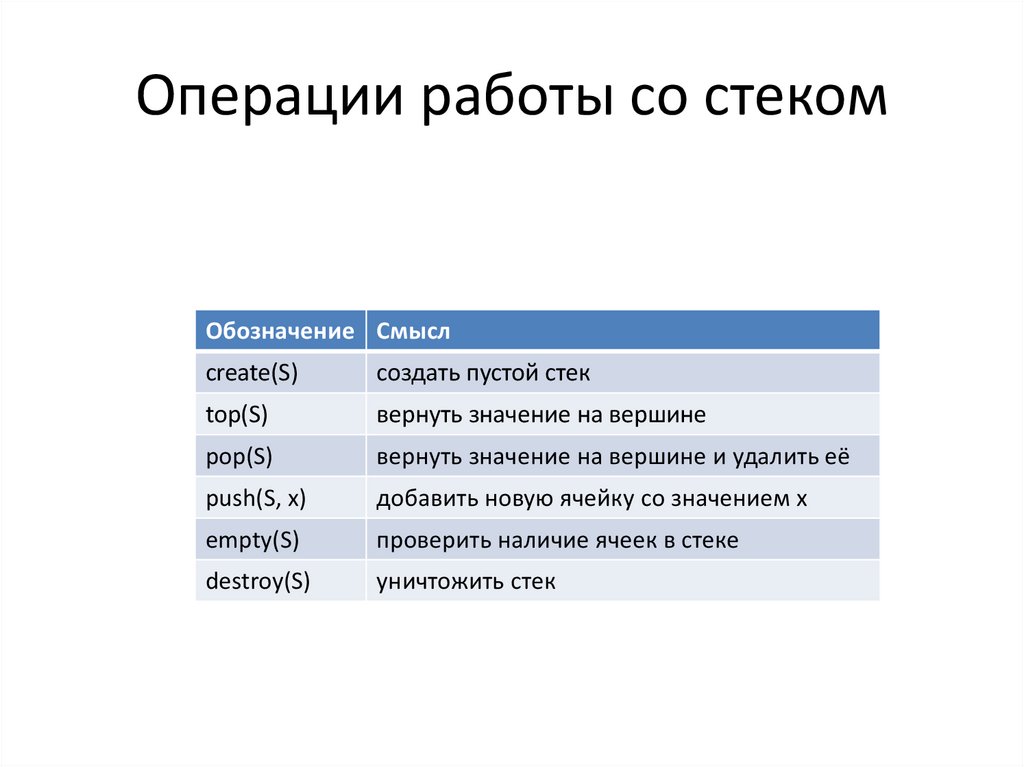 Операции работы со стеком

| Обозначение | Смысл |
|---|---|
| create(S) | создать пустой стек |
| top(S) | вернуть значение на вершине |
| pop(S) | вернуть значение на вершине и удалить её |
| push(S, x) | добавить новую ячейку со значением x |
| empty(S) | проверить наличие ячеек в стеке |
| destroy(S) | уничтожить стек |